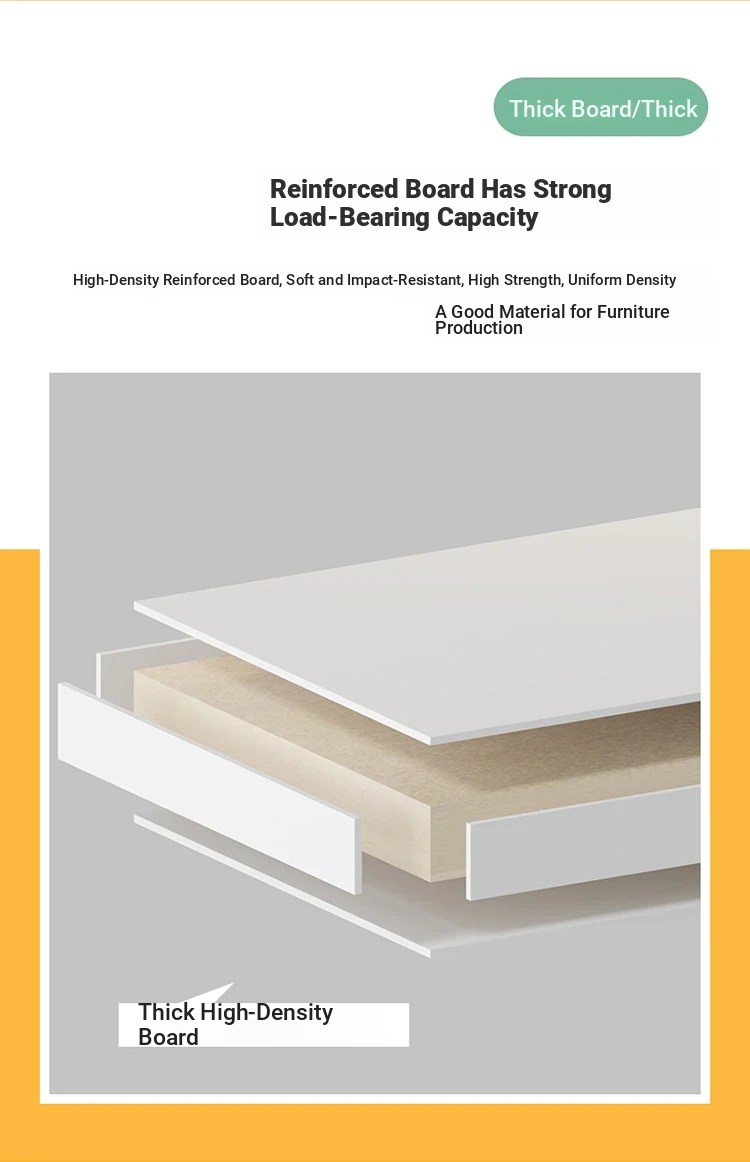 Thick Board/Thick

Reinforced Board Has Strong Load-Bearing Capacity

High-Density Reinforced Board, Soft and Impact-Resistant, High Strength, Uniform Density

A Good Material for Furniture Production

Thick High-Density Board